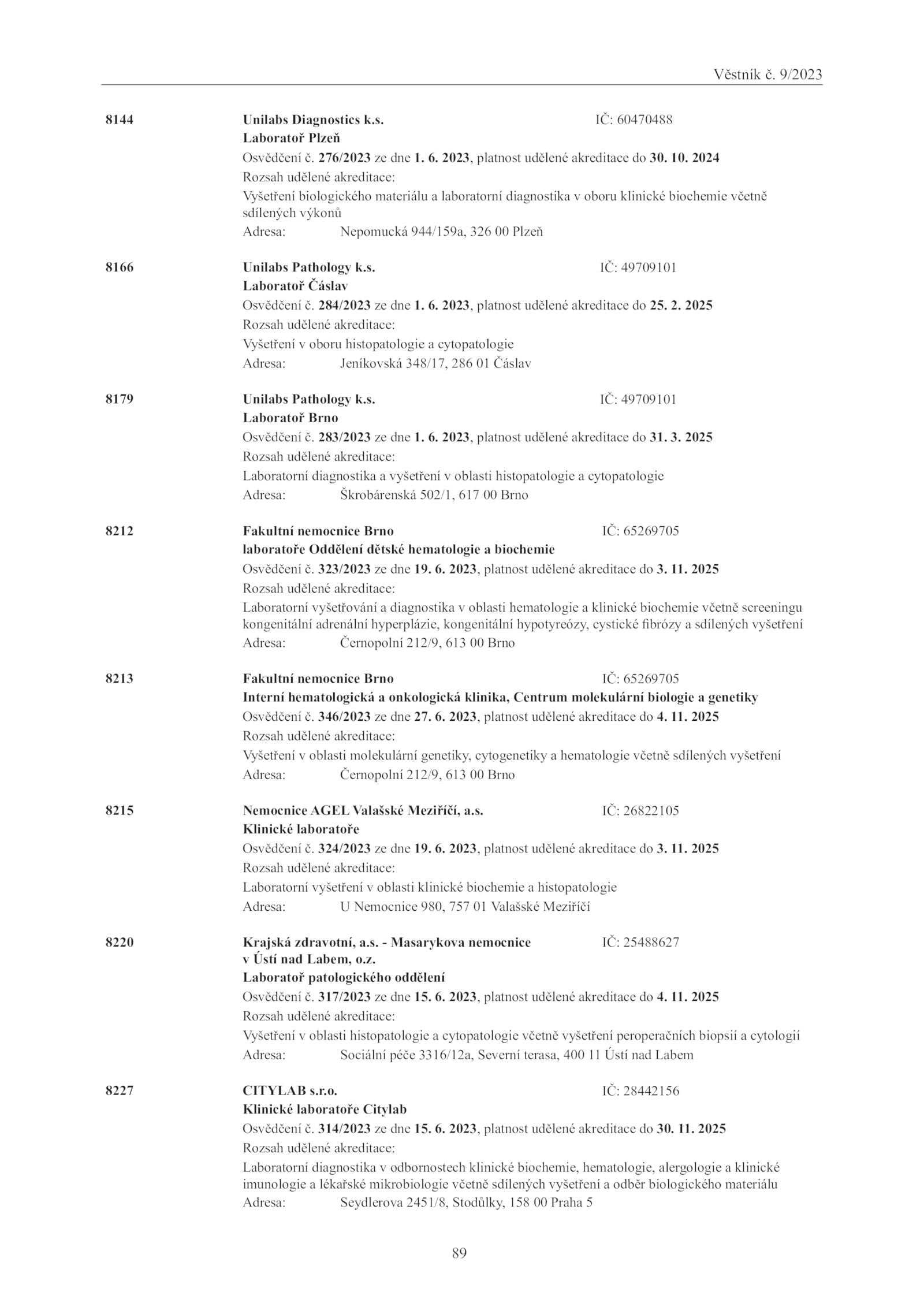 Věstník č. 9/2023

8144 Unilabs Diagnostics k.s. IČ: 60470488
Laboratoř Plzeň
Osvědčení č. 276/2023 ze dne 1. 6. 2023, platnost udělené akreditace do 30. 10. 2024
Rozsah udělené akreditace:
Vyšetření biologického materiálu a laboratorní diagnostika v oboru klinické biochemie včetně sdílených výkonů
Adresa: Nepomucká 944/159a, 326 00 Plzeň

8166 Unilabs Pathology k.s. IČ: 49709101
Laboratoř Čáslav
Osvědčení č. 284/2023 ze dne 1. 6. 2023, platnost udělené akreditace do 25. 2. 2025
Rozsah udělené akreditace:
Vyšetření v oboru histopatologie a cytopatologie
Adresa: Jeníkovská 348/17, 286 01 Čáslav

8179 Unilabs Pathology k.s. IČ: 49709101
Laboratoř Brno
Osvědčení č. 283/2023 ze dne 1. 6. 2023, platnost udělené akreditace do 31. 3. 2025
Rozsah udělené akreditace:
Laboratorní diagnostika a vyšetření v oblasti histopatologie a cytopatologie
Adresa: Škrobárenská 502/1, 617 00 Brno

8212 Fakultní nemocnice Brno IČ: 65269705
laboratoře Oddělení dětské hematologie a biochemie
Osvědčení č. 323/2023 ze dne 19. 6. 2023, platnost udělené akreditace do 3. 11. 2025
Rozsah udělené akreditace:
Laboratorní vyšetřování a diagnostika v oblasti hematologie a klinické biochemie včetně screeningu kongenitální adrenální hyperplázie, kongenitální hypotyreózy, cystické fibrózy a sdílených vyšetření
Adresa: Černopolní 212/9, 613 00 Brno

8213 Fakultní nemocnice Brno IČ: 65269705
Interní hematologická a onkologická klinika, Centrum molekulární biologie a genetiky
Osvědčení č. 346/2023 ze dne 27. 6. 2023, platnost udělené akreditace do 4. 11. 2025
Rozsah udělené akreditace:
Vyšetření v oblasti molekulární genetiky, cytogenetiky a hematologie včetně sdílených vyšetření
Adresa: Černopolní 212/9, 613 00 Brno

8215 Nemocnice AGEL Valašské Meziříčí, a.s. IČ: 26822105
Klinické laboratoře
Osvědčení č. 324/2023 ze dne 19. 6. 2023, platnost udělené akreditace do 3. 11. 2025
Rozsah udělené akreditace:
Laboratorní vyšetření v oblasti klinické biochemie a histopatologie
Adresa: U Nemocnice 980, 757 01 Valašské Meziříčí

8220 Krajská zdravotní, a.s. - Masarykova nemocnice v Ústí nad Labem, o.z. IČ: 25488627
Laboratoř patologického oddělení
Osvědčení č. 317/2023 ze dne 15. 6. 2023, platnost udělené akreditace do 4. 11. 2025
Rozsah udělené akreditace:
Vyšetření v oblasti histopatologie a cytopatologie včetně vyšetření peroperačních biopsií a cytologií
Adresa: Sociální péče 3316/12a, Severní terasa, 400 11 Ústí nad Labem

8227 CITYLAB s.r.o. IČ: 28442156
Klinické laboratoře Citylab
Osvědčení č. 314/2023 ze dne 15. 6. 2023, platnost udělené akreditace do 30. 11. 2025
Rozsah udělené akreditace:
Laboratorní diagnostika v odbornostech klinické biochemie, hematologie, alergologie a klinické imunologie a lékařské mikrobiologie včetně sdílených vyšetření a odběr biologického materiálu
Adresa: Seydlerova 2451/8, Stodůlky, 158 00 Praha 5

89